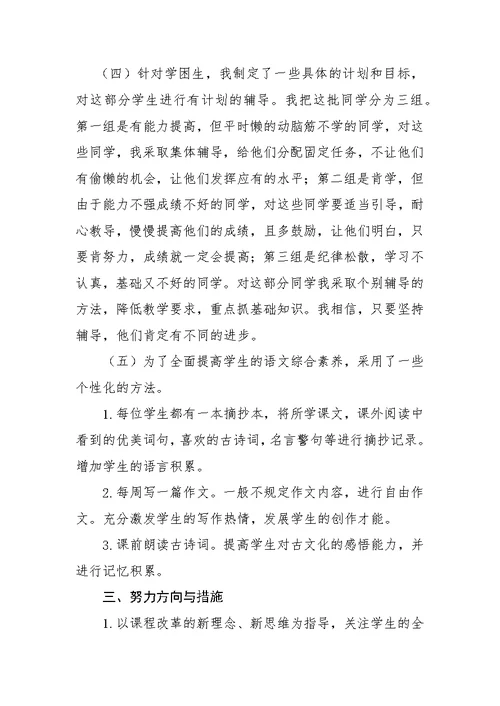 （四）针对学困生，我制定了一些具体的计划和目标，对这部分学生进行有计划的辅导。我把这批同学分为三组。第一组是有能力提高，但平时懒的动脑筋不学的同学，对这些同学，我采取集体辅导，给他们分配固定任务，不让他们有偷懒的机会，让他们发挥应有的水平；第二组是肯学，但由于能力不强成绩不好的同学，对这些同学要适当引导，耐心教导，慢慢提高他们的成绩，且多鼓励，让他们明白，只要肯努力，成绩就一定会提高；第三组是纪律松散，学习不认真，基础又不好的同学。对这部分同学我采取个别辅导的方法，降低教学要求，重点抓基础知识。我相信，只要坚持辅导，他们肯定有不同的进步。

（五）为了全面提高学生的语文综合素养，采用了一些个性化的方法。

1. 每位学生都有一本摘抄本，将所学课文，课外阅读中看到的优美词句，喜欢的古诗词，名言警句等进行摘抄记录。增加学生的语言积累。

2. 每周写一篇作文。一般不规定作文内容，进行自由作文。充分激发学生的写作热情，发展学生的创作才能。

3. 课前朗读古诗词。提高学生对古文化的感悟能力，并进行记忆积累。

三、努力方向与措施

1. 以课程改革的新理念、新思维为指导，关注学生的全